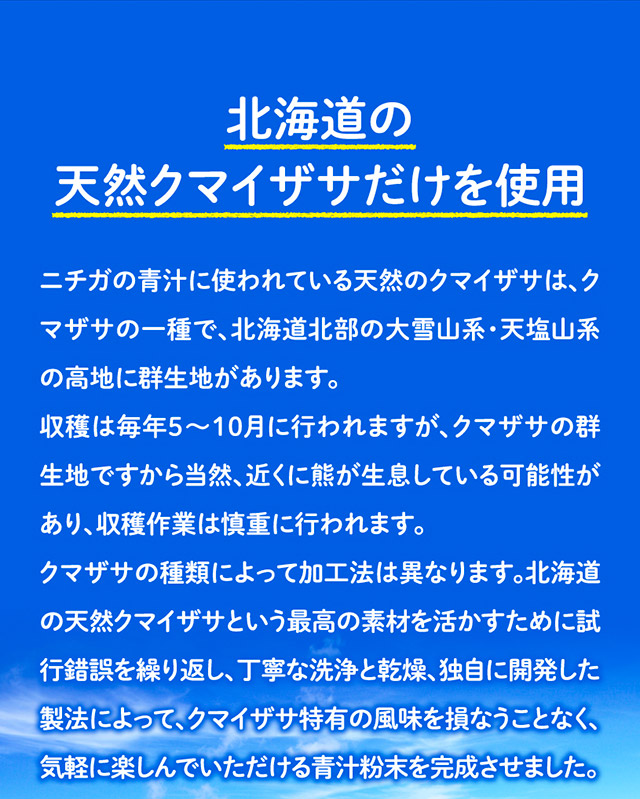 北海道の
天然クマイザサだけを使用

ニチガの青汁に使われている天然のクマイザサは、クマザサの一種で、北海道北部の大雪山系・天塩山系の高地に群生地があります。
収穫は毎年5～10月に行われますが、クマザサの群生地ですから当然、近くに熊が生息している可能性があり、収穫作業は慎重に行われます。
クマザサの種類によって加工法は異なります。北海道の天然クマイザサという最高の素材を活かすために試行錯誤を繰り返し、丁寧な洗浄と乾燥、独自に開発した製法によって、クマイザサ特有の風味を損なうことなく、気軽に楽しんでいただける青汁粉末を完成させました。